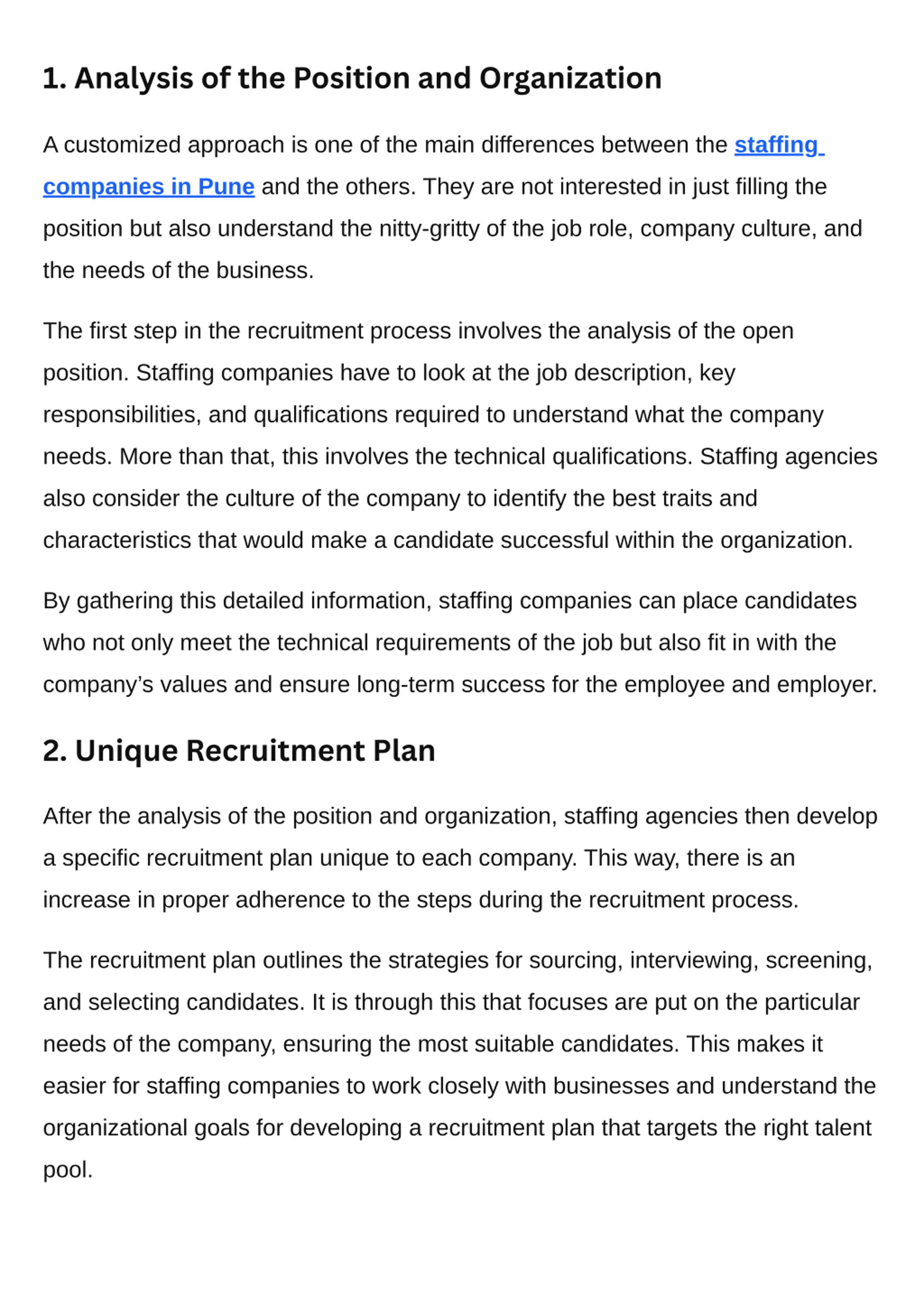 1. Analysis of the Position and Organization

A customized approach is one of the main differences between the staffing companies in Pune and the others. They are not interested in just filling the position but also understand the nitty-gritty of the job role, company culture, and the needs of the business.

The first step in the recruitment process involves the analysis of the open position. Staffing companies have to look at the job description, key responsibilities, and qualifications required to understand what the company needs. More than that, this involves the technical qualifications. Staffing agencies also consider the culture of the company to identify the best traits and characteristics that would make a candidate successful within the organization.

By gathering this detailed information, staffing companies can place candidates who not only meet the technical requirements of the job but also fit in with the company's values and ensure long-term success for the employee and employer.

2. Unique Recruitment Plan

After the analysis of the position and organization, staffing agencies then develop a specific recruitment plan unique to each company. This way, there is an increase in proper adherence to the steps during the recruitment process.

The recruitment plan outlines the strategies for sourcing, interviewing, screening, and selecting candidates. It is through this that focuses are put on the particular needs of the company, ensuring the most suitable candidates. This makes it easier for staffing companies to work closely with businesses and understand the organizational goals for developing a recruitment plan that targets the right talent pool.